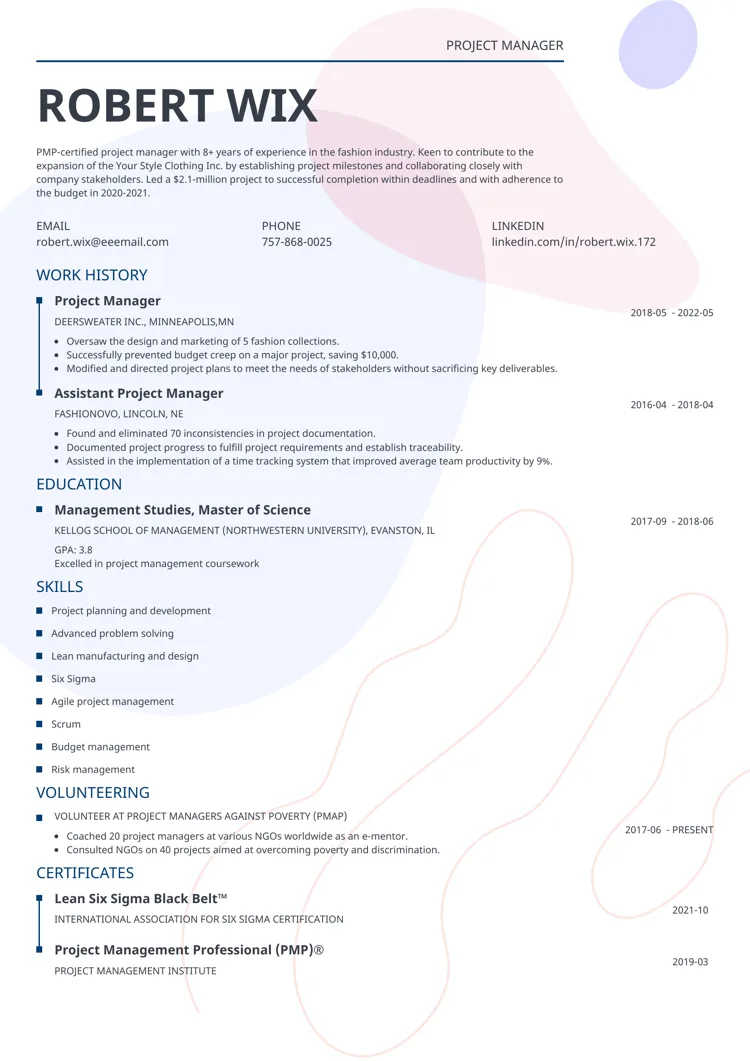 PROJECT MANAGER

ROBERT WIX

PMP-certified project manager with 8+ years of experience in the fashion industry. Keen to contribute to the expansion of the Your Style Clothing Inc. by establishing project milestones and collaborating closely with company stakeholders. Led a $2.1-million project to successful completion within deadlines and with adherence to the budget in 2020-2021.

EMAIL
robert.wix@eeemail.com

PHONE
757-868-0025

LINKEDIN
linkedin.com/in/robert.wix.172

WORK HISTORY

Project Manager
DEERSWEATER INC., MINNEAPOLIS,MN
2018-05 - 2022-05
- Oversaw the design and marketing of 5 fashion collections.
- Successfully prevented budget creep on a major project, saving $10,000.
- Modified and directed project plans to meet the needs of stakeholders without sacrificing key deliverables.

Assistant Project Manager
FASHIONOVO, LINCOLN, NE
2016-04 - 2018-04
- Found and eliminated 70 inconsistencies in project documentation.
- Documented project progress to fulfill project requirements and establish traceability.
- Assisted in the implementation of a time tracking system that improved average team productivity by 9%.

EDUCATION

Management Studies, Master of Science
KELLOG SCHOOL OF MANAGEMENT (NORTHWESTERN UNIVERSITY), EVANSTON, IL
2017-09 - 2018-06
GPA: 3.8
Excelled in project management coursework

SKILLS

- Project planning and development
- Advanced problem solving
- Lean manufacturing and design
- Six Sigma
- Agile project management
- Scrum
- Budget management
- Risk management

VOLUNTEERING

VOLUNTEER AT PROJECT MANAGERS AGAINST POVERTY (PMAP)
2017-06 - PRESENT
- Coached 20 project managers at various NGOs worldwide as an e-mentor.
- Consulted NGOs on 40 projects aimed at overcoming poverty and discrimination.

CERTIFICATES

Lean Six Sigma Black Belt™
INTERNATIONAL ASSOCIATION FOR SIX SIGMA CERTIFICATION
2021-10

Project Management Professional (PMP)®
PROJECT MANAGEMENT INSTITUTE
2019-03